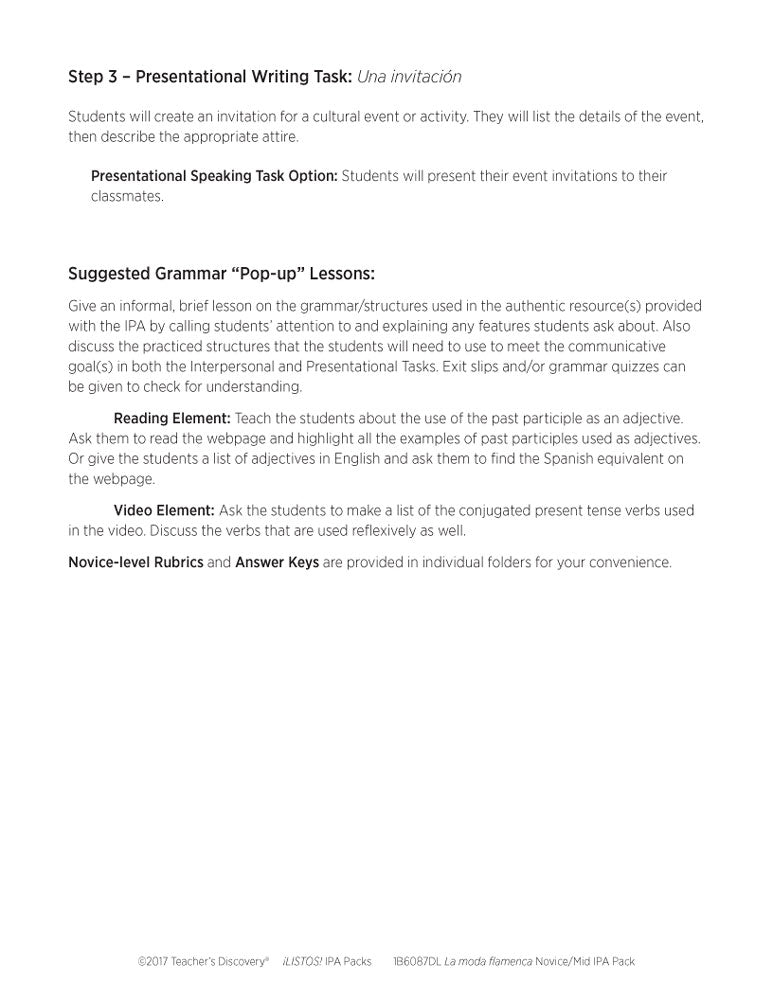 Step 3 – Presentational Writing Task: Una invitación

Students will create an invitation for a cultural event or activity. They will list the details of the event, then describe the appropriate attire.

Presentational Speaking Task Option: Students will present their event invitations to their classmates.

Suggested Grammar "Pop-up" Lessons:

Give an informal, brief lesson on the grammar/structures used in the authentic resource(s) provided with the IPA by calling students' attention to and explaining any features students ask about. Also discuss the practiced structures that the students will need to use to meet the communicative goal(s) in both the Interpersonal and Presentational Tasks. Exit slips and/or grammar quizzes can be given to check for understanding.

Reading Element: Teach the students about the use of the past participle as an adjective. Ask them to read the webpage and highlight all the examples of past participles used as adjectives. Or give the students a list of adjectives in English and ask them to find the Spanish equivalent on the webpage.

Video Element: Ask the students to make a list of the conjugated present tense verbs used in the video. Discuss the verbs that are used reflexively as well.

Novice-level Rubrics and Answer Keys are provided in individual folders for your convenience.

©2017 Teacher's Discovery® ¡LISTOS! IPA Packs 1B6087DL La moda flamenca Novice/Mid IPA Pack